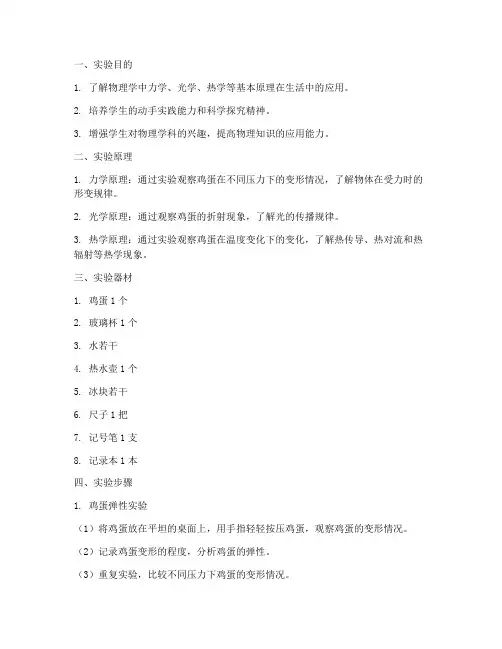 一、实验目的

1. 了解物理学中力学、光学、热学等基本原理在生活中的应用。

2. 培养学生的动手实践能力和科学探究精神。

3. 增强学生对物理学科的兴趣，提高物理知识的应用能力。

二、实验原理

1. 力学原理：通过实验观察鸡蛋在不同压力下的变形情况，了解物体在受力时的形变规律。

2. 光学原理：通过观察鸡蛋的折射现象，了解光的传播规律。

3. 热学原理：通过实验观察鸡蛋在温度变化下的变化，了解热传导、热对流和热辐射等热学现象。

三、实验器材

1. 鸡蛋 1 个

2. 玻璃杯 1 个

3. 水若干

4. 热水壶 1 个

5. 冰块若干

6. 尺子 1 把

7. 记号笔 1 支

8. 记录本 1 本

四、实验步骤

1. 鸡蛋弹性实验

（1）将鸡蛋放在平坦的桌面上，用手指轻轻按压鸡蛋，观察鸡蛋的变形情况。

（2）记录鸡蛋变形的程度，分析鸡蛋的弹性。

（3）重复实验，比较不同压力下鸡蛋的变形情况。